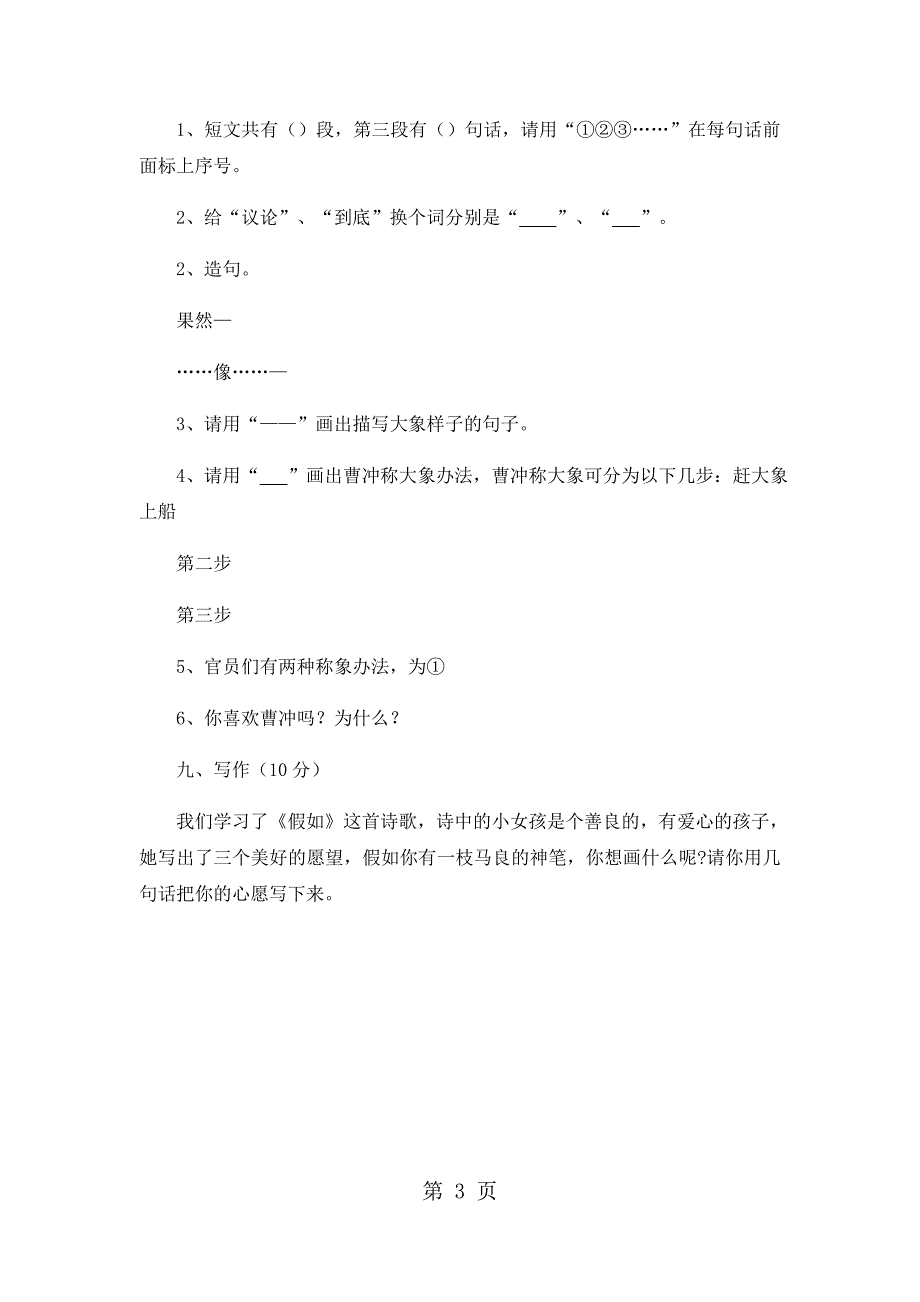 1、短文共有（）段，第三段有（）句话，请用“①②③……”在每句话前面标上序号。

2、给“议论”、“到底”换个词分别是“____”、“___”。

2、造句。

果然—

……像……—

3、请用“——”画出描写大象样子的句子。

4、请用“___”画出曹冲称大象办法，曹冲称大象可分为以下几步：赶大象上船

第二步

第三步

5、官员们有两种称象办法，为①

6、你喜欢曹冲吗？为什么？

九、写作（10分）

我们学习了《假如》这首诗歌，诗中的小女孩是个善良的，有爱心的孩子，她写出了三个美好的愿望，假如你有一枝马良的神笔，你想画什么呢?请你用几句话把你的心愿写下来。

第 3 页